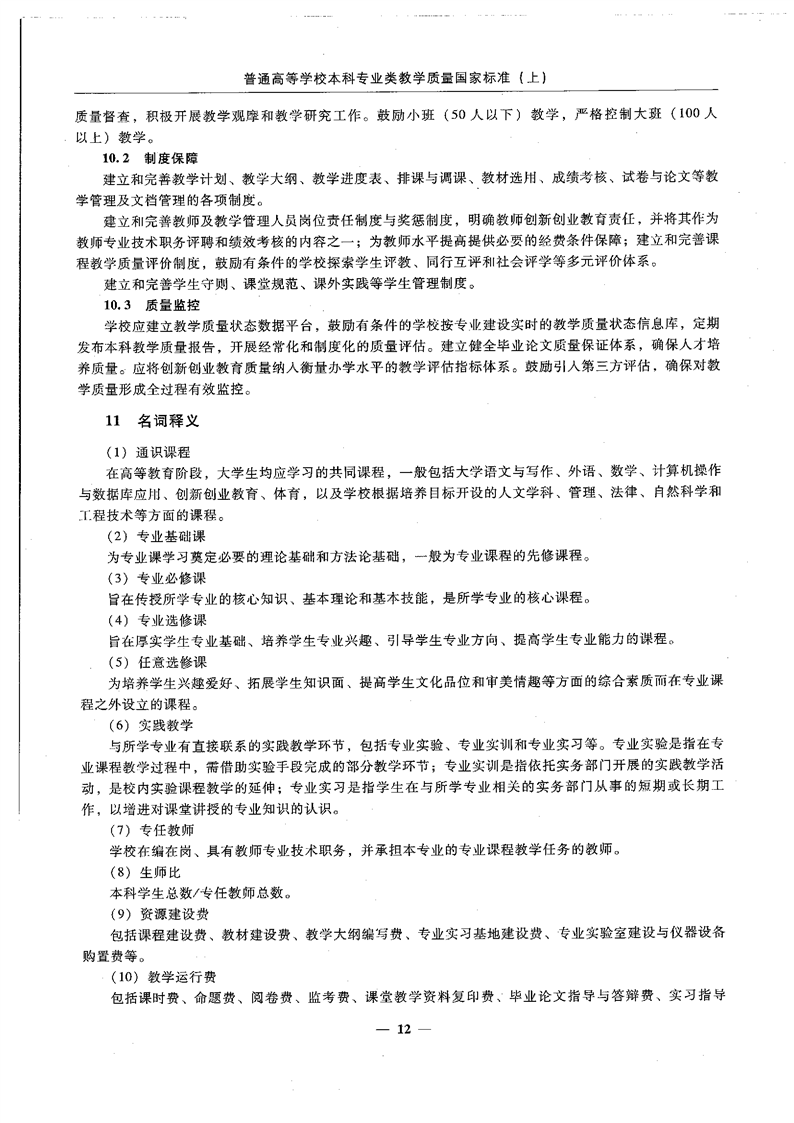 普通高等学校本科专业类教学质量国家标准（上）

质量督查，积极开展教学观摩和教学研究工作。鼓励小班（50人以下）教学，严格控制大班（100人以上）教学。

10.2 制度保障

建立和完善教学计划、教学大纲、教学进度表、排课与调课、教材选用、成绩考核、试卷与论文等教学管理及文档管理的各项制度。

建立和完善教师及教学管理人员岗位责任制度与奖惩制度，明确教师创新创业教育责任，并将其作为教师专业技术职务评聘和绩效考核的内容之一；为教师水平提高提供必要的经费条件保障；建立和完善课程教学质量评价制度，鼓励有条件的学校探索学生评教、同行互评和社会评学等多元评价体系。

建立和完善学生守则、课堂规范、课外实践等学生管理制度。

10.3 质量监控

学校应建立教学质量状态数据平台，鼓励有条件的学校按专业建设实时的教学质量状态信息库，定期发布本科教学质量报告，开展经常化和制度化的质量评估。建立健全毕业论文质量保证体系，确保人才培养质量。应将创新创业教育质量纳入衡量办学水平的教学评估指标体系。鼓励引入第三方评估，确保对教学质量形成全过程有效监控。

11 名词释义

（1）通识课程

在高等教育阶段，大学生均应学习的共同课程，一般包括大学语文与写作、外语、数学、计算机操作与数据库应用、创新创业教育、体育，以及学校根据培养目标开设的人文学科、管理、法律、自然科学和工程技术等方面的课程。

（2）专业基础课

为专业课学习奠定必要的理论基础和方法论基础，一般为专业课程的先修课程。

（3）专业必修课

旨在传授所学专业的核心知识、基本理论和基本技能，是所学专业的核心课程。

（4）专业选修课

旨在厚实学生专业基础、培养学生专业兴趣、引导学生专业方向、提高学生专业能力的课程。

（5）任意选修课

为培养学生兴趣爱好、拓展学生知识面、提高学生文化品位和审美情趣等方面的综合素质而在专业课程之外设立的课程。

（6）实践教学

与所学专业有直接联系的实践教学环节，包括专业实验、专业实训和专业实习等。专业实验是指在专业课程教学过程中，需借助实验手段完成的部分教学环节；专业实训是指依托实务部门开展的实践教学活动，是校内实验课程教学的延伸；专业实习是指学生在与所学专业相关的实务部门从事的短期或长期工作，以增进对课堂讲授的专业知识的认识。

（7）专任教师

学校在编在岗、具有教师专业技术职务，并承担本专业的专业课程教学任务的教师。

（8）生师比

本科学生总数/专任教师总数。

（9）资源建设费

包括课程建设费、教材建设费、教学大纲编写费、专业实习基地建设费、专业实验室建设与仪器设备购置费等。

（10）教学运行费

包括课时费、命题费、阅卷费、监考费、课堂教学资料复印费、毕业论文指导与答辩费、实习指导

— 12 —